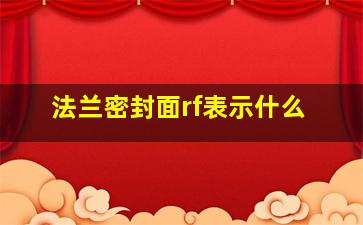 法兰密封面rf表示什么